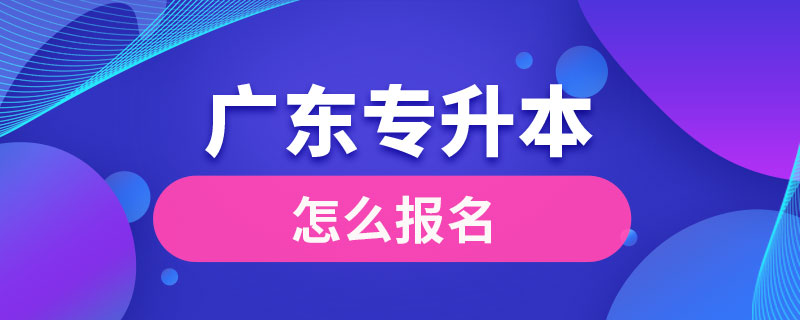 广东专升本

怎么报名